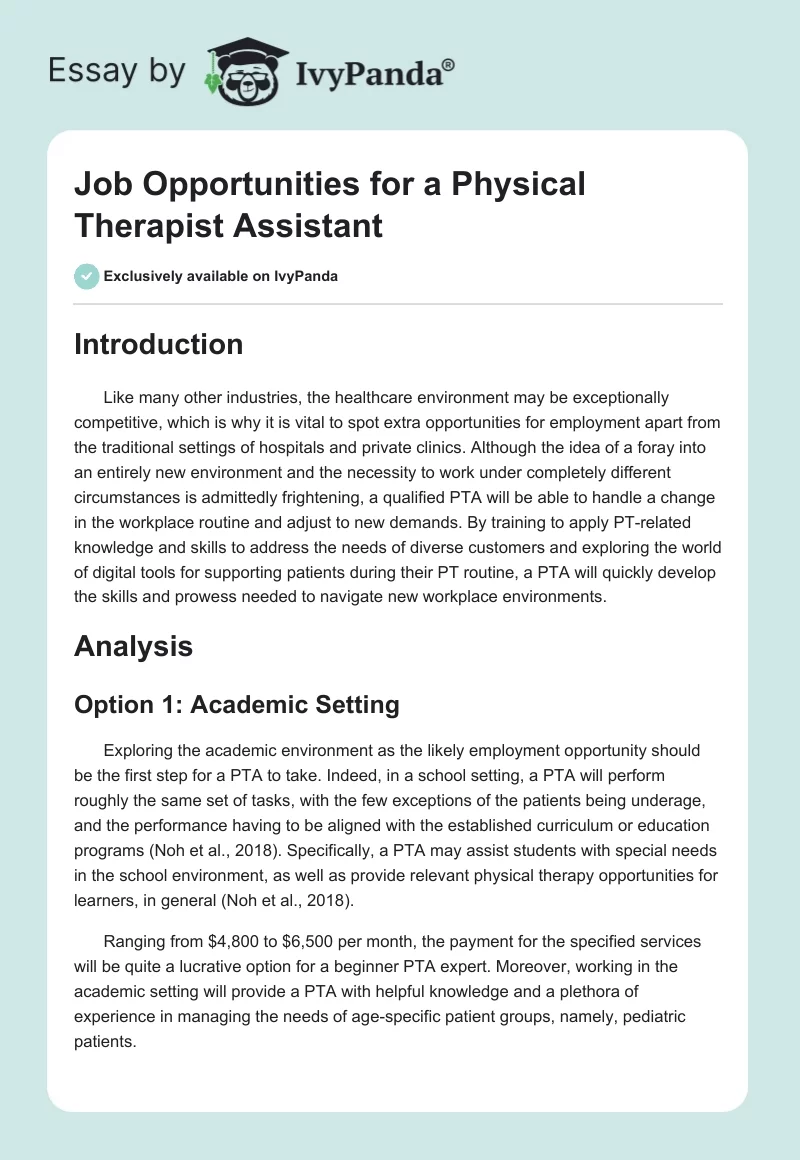 Essay by IvyPanda®

Job Opportunities for a Physical Therapist Assistant

Exclusively available on IvyPanda

Introduction

Like many other industries, the healthcare environment may be exceptionally competitive, which is why it is vital to spot extra opportunities for employment apart from the traditional settings of hospitals and private clinics. Although the idea of a foray into an entirely new environment and the necessity to work under completely different circumstances is admittedly frightening, a qualified PTA will be able to handle a change in the workplace routine and adjust to new demands. By training to apply PT-related knowledge and skills to address the needs of diverse customers and exploring the world of digital tools for supporting patients during their PT routine, a PTA will quickly develop the skills and prowess needed to navigate new workplace environments.

Analysis

Option 1: Academic Setting

Exploring the academic environment as the likely employment opportunity should be the first step for a PTA to take. Indeed, in a school setting, a PTA will perform roughly the same set of tasks, with the few exceptions of the patients being underage, and the performance having to be aligned with the established curriculum or education programs (Noh et al., 2018). Specifically, a PTA may assist students with special needs in the school environment, as well as provide relevant physical therapy opportunities for learners, in general (Noh et al., 2018).

Ranging from \$4,800 to \$6,500 per month, the payment for the specified services will be quite a lucrative option for a beginner PTA expert. Moreover, working in the academic setting will provide a PTA with helpful knowledge and a plethora of experience in managing the needs of age-specific patient groups, namely, pediatric patients.